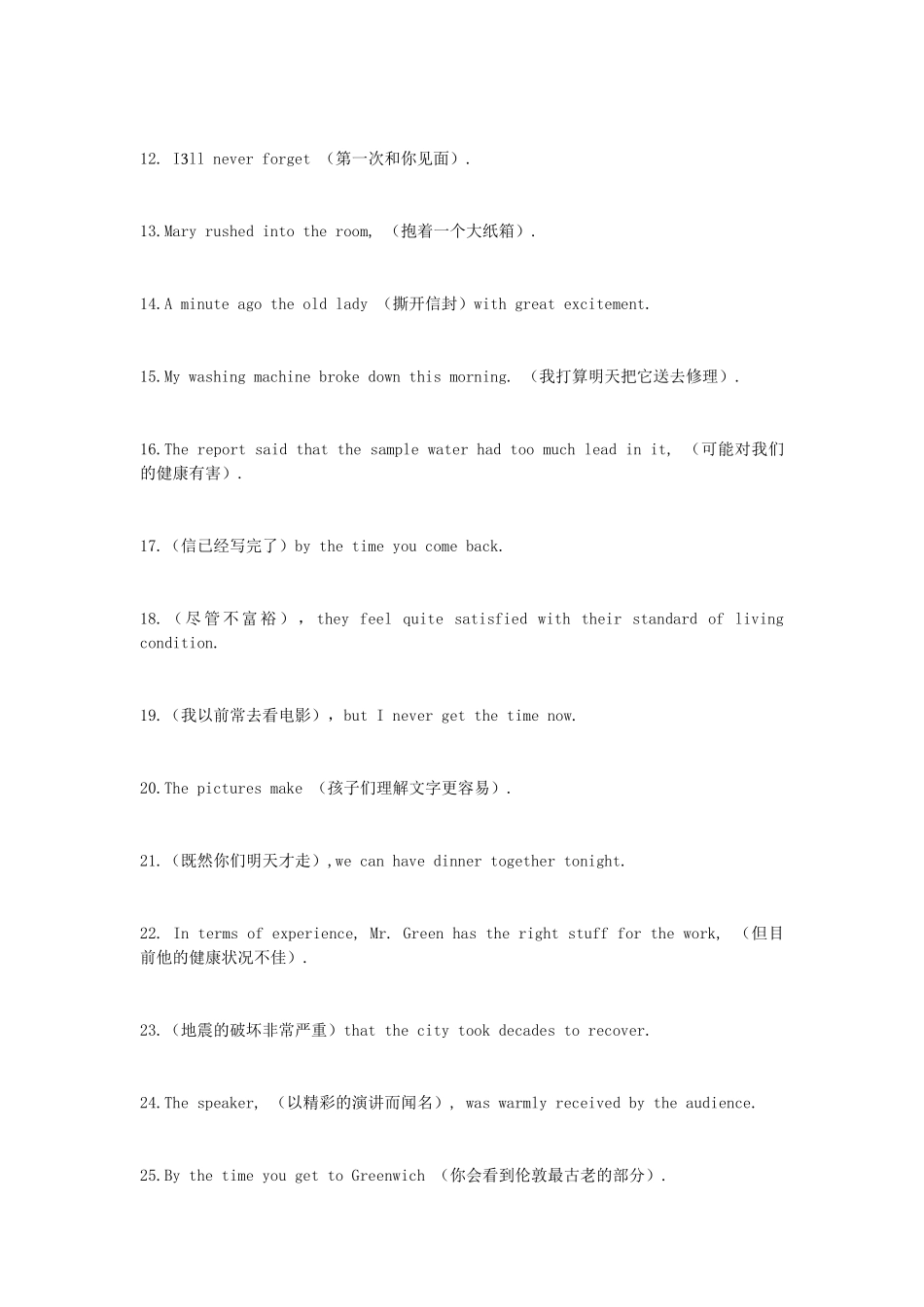 12. I3ll never forget （第一次和你见面）.

13.Mary rushed into the room, （抱着一个大纸箱）.

14.A minute ago the old lady （撕开信封）with great excitement.

15.My washing machine broke down this morning. （我打算明天把它送去修理）.

16.The report said that the sample water had too much lead in it, （可能对我们的健康有害）.

17.（信已经写完了）by the time you come back.

18.（尽管不富裕）, they feel quite satisfied with their standard of living condition.

19.（我以前常去看电影）, but I never get the time now.

20.The pictures make （孩子们理解文字更容易）.

21.（既然你们明天才走）,we can have dinner together tonight.

22. In terms of experience, Mr. Green has the right stuff for the work, （但目前他的健康状况不佳）.

23.（地震的破坏非常严重）that the city took decades to recover.

24.The speaker, （以精彩的演讲而闻名）, was warmly received by the audience.

25.By the time you get to Greenwich （你会看到伦敦最古老的部分）.